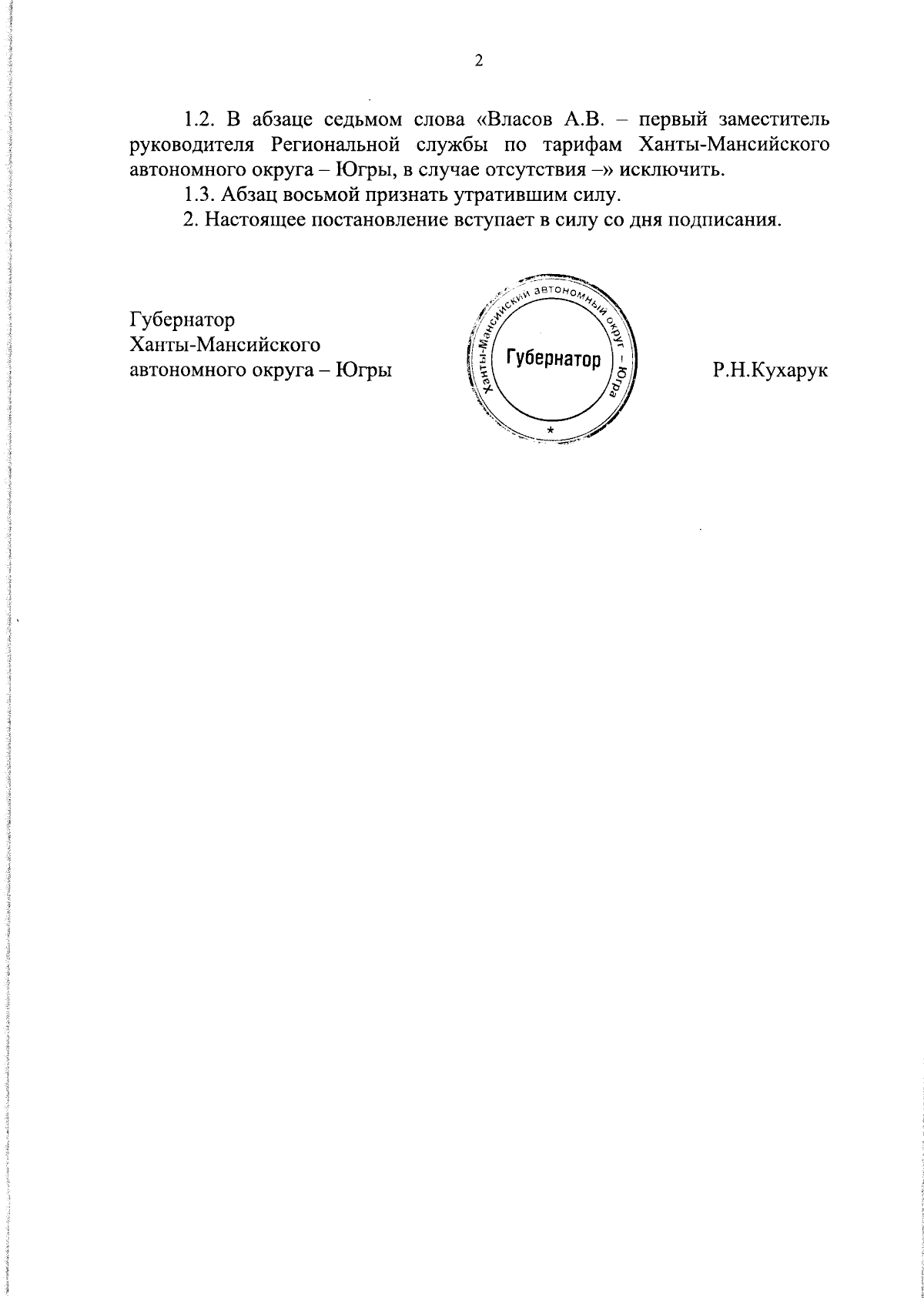 2

1.2. В абзаце седьмом слова «Власов А.В. – первый заместитель руководителя Региональной службы по тарифам Ханты-Мансийского автономного округа – Югры, в случае отсутствия –» исключить.

1.3. Абзац восьмой признать утратившим силу.

2. Настоящее постановление вступает в силу со дня подписания.

Губернатор
Ханты-Мансийского
автономного округа – Югры

Ханты-Мансийский автономный округ – Югра
Губернатор
*

Р.Н.Кухарук